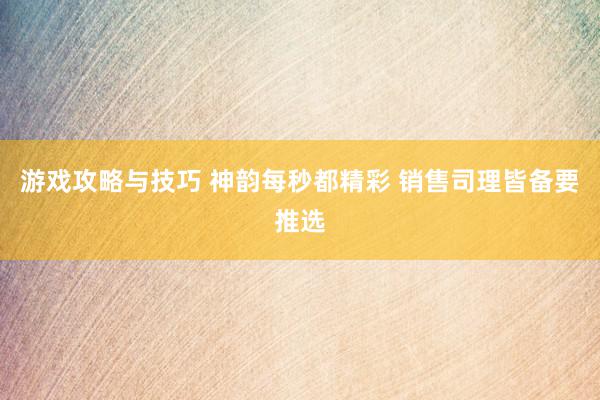 游戏攻略与技巧 神韵每秒都精彩 销售司理皆备要推选